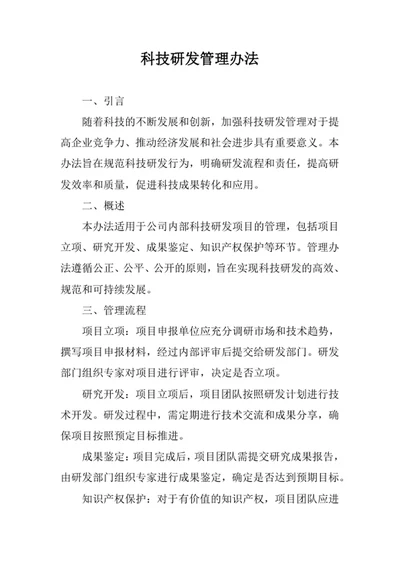 科技研发管理办法

一、引言

随着科技的不断发展和创新，加强科技研发管理对于提高企业竞争力、推动经济发展和社会进步具有重要意义。本办法旨在规范科技研发行为，明确研发流程和责任，提高研发效率和质量，促进科技成果转化和应用。

二、概述

本办法适用于公司内部科技研发项目的管理，包括项目立项、研究开发、成果鉴定、知识产权保护等环节。管理办法遵循公正、公平、公开的原则，旨在实现科技研发的高效、规范和可持续发展。

三、管理流程

项目立项：项目申报单位应充分调研市场和技术趋势，撰写项目申报材料，经过内部评审后提交给研发部门。研发部门组织专家对项目进行评审，决定是否立项。

研究开发：项目立项后，项目团队按照研发计划进行技术开发。研发过程中，需定期进行技术交流和成果分享，确保项目按照预定目标推进。

成果鉴定：项目完成后，项目团队需提交研究成果报告，由研发部门组织专家进行成果鉴定，确定是否达到预期目标。

知识产权保护：对于有价值的知识产权，项目团队应进